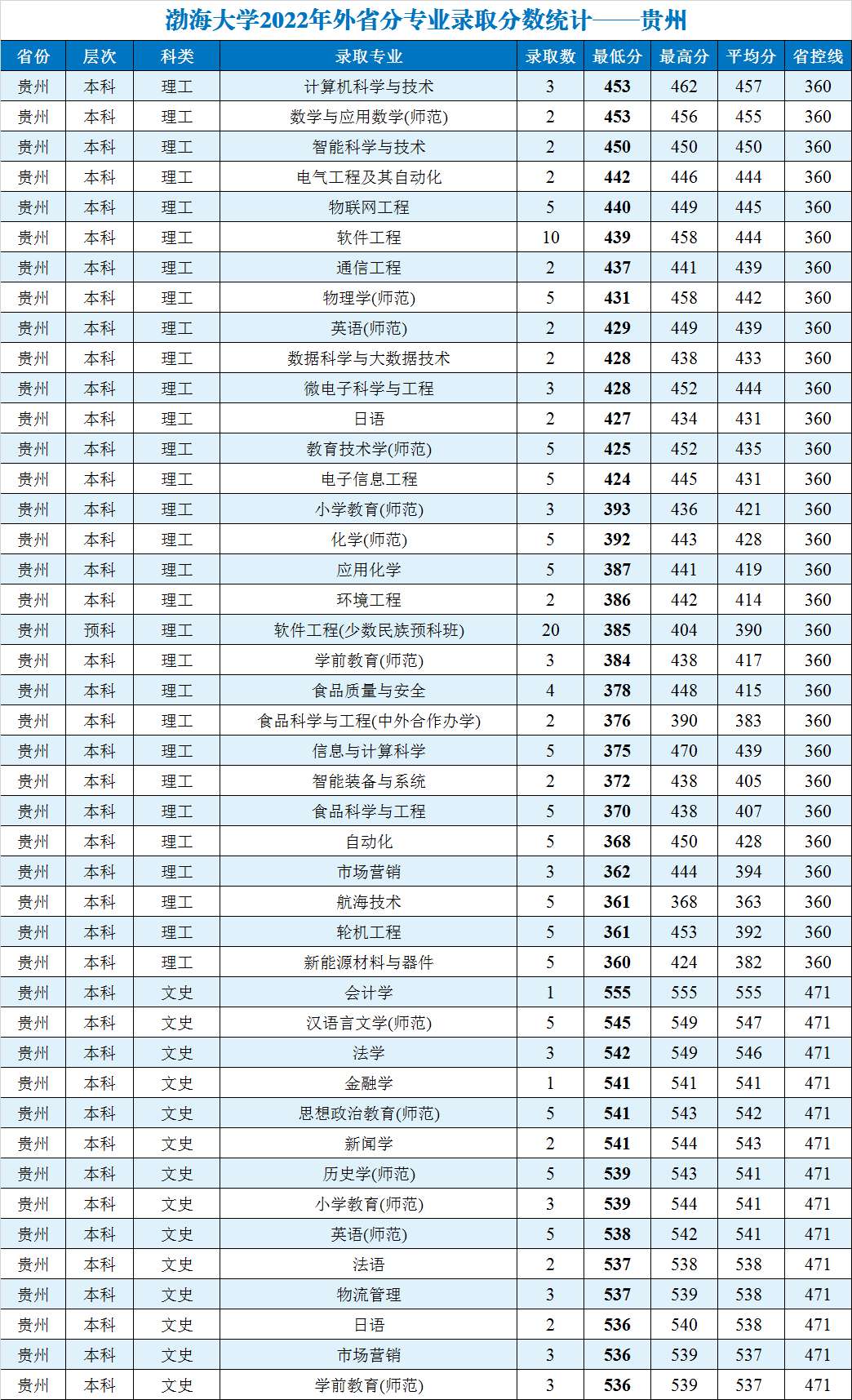 渤海大学2022年外省分专业录取分数统计——贵州

| 省份 | 层次 | 科类 | 录取专业 | 录取数 | 最低分 | 最高分 | 平均分 | 省控线 |
|---|---|---|---|---|---|---|---|---|
| 贵州 | 本科 | 理工 | 计算机科学与技术 | 3 | 453 | 462 | 457 | 360 |
| 贵州 | 本科 | 理工 | 数学与应用数学(师范) | 2 | 453 | 456 | 455 | 360 |
| 贵州 | 本科 | 理工 | 智能科学与技术 | 2 | 450 | 450 | 450 | 360 |
| 贵州 | 本科 | 理工 | 电气工程及其自动化 | 2 | 442 | 446 | 444 | 360 |
| 贵州 | 本科 | 理工 | 物联网工程 | 5 | 440 | 449 | 445 | 360 |
| 贵州 | 本科 | 理工 | 软件工程 | 10 | 439 | 458 | 444 | 360 |
| 贵州 | 本科 | 理工 | 通信工程 | 2 | 437 | 441 | 439 | 360 |
| 贵州 | 本科 | 理工 | 物理学(师范) | 5 | 431 | 458 | 442 | 360 |
| 贵州 | 本科 | 理工 | 英语(师范) | 2 | 429 | 449 | 439 | 360 |
| 贵州 | 本科 | 理工 | 数据科学与大数据技术 | 2 | 428 | 438 | 433 | 360 |
| 贵州 | 本科 | 理工 | 微电子科学与工程 | 3 | 428 | 452 | 444 | 360 |
| 贵州 | 本科 | 理工 | 日语 | 2 | 427 | 434 | 431 | 360 |
| 贵州 | 本科 | 理工 | 教育技术学(师范) | 5 | 425 | 452 | 435 | 360 |
| 贵州 | 本科 | 理工 | 电子信息工程 | 5 | 424 | 445 | 431 | 360 |
| 贵州 | 本科 | 理工 | 小学教育(师范) | 3 | 393 | 436 | 421 | 360 |
| 贵州 | 本科 | 理工 | 化学(师范) | 5 | 392 | 443 | 428 | 360 |
| 贵州 | 本科 | 理工 | 应用化学 | 5 | 387 | 441 | 419 | 360 |
| 贵州 | 本科 | 理工 | 环境工程 | 2 | 386 | 442 | 414 | 360 |
| 贵州 | 预科 | 理工 | 软件工程(少数民族预科班) | 20 | 385 | 404 | 390 | 360 |
| 贵州 | 本科 | 理工 | 学前教育(师范) | 3 | 384 | 438 | 417 | 360 |
| 贵州 | 本科 | 理工 | 食品质量与安全 | 4 | 378 | 448 | 415 | 360 |
| 贵州 | 本科 | 理工 | 食品科学与工程(中外合作办学) | 2 | 376 | 390 | 383 | 360 |
| 贵州 | 本科 | 理工 | 信息与计算科学 | 5 | 375 | 470 | 439 | 360 |
| 贵州 | 本科 | 理工 | 智能装备与系统 | 2 | 372 | 438 | 405 | 360 |
| 贵州 | 本科 | 理工 | 食品科学与工程 | 5 | 370 | 438 | 407 | 360 |
| 贵州 | 本科 | 理工 | 自动化 | 5 | 368 | 450 | 428 | 360 |
| 贵州 | 本科 | 理工 | 市场营销 | 3 | 362 | 444 | 394 | 360 |
| 贵州 | 本科 | 理工 | 航海技术 | 5 | 361 | 368 | 363 | 360 |
| 贵州 | 本科 | 理工 | 轮机工程 | 5 | 361 | 453 | 392 | 360 |
| 贵州 | 本科 | 理工 | 新能源材料与器件 | 5 | 360 | 424 | 382 | 360 |
| 贵州 | 本科 | 文史 | 会计学 | 1 | 555 | 555 | 555 | 471 |
| 贵州 | 本科 | 文史 | 汉语言文学(师范) | 5 | 545 | 549 | 547 | 471 |
| 贵州 | 本科 | 文史 | 法学 | 3 | 542 | 549 | 546 | 471 |
| 贵州 | 本科 | 文史 | 金融学 | 1 | 541 | 541 | 541 | 471 |
| 贵州 | 本科 | 文史 | 思想政治教育(师范) | 5 | 541 | 543 | 542 | 471 |
| 贵州 | 本科 | 文史 | 新闻学 | 2 | 541 | 544 | 543 | 471 |
| 贵州 | 本科 | 文史 | 历史学(师范) | 5 | 539 | 543 | 541 | 471 |
| 贵州 | 本科 | 文史 | 小学教育(师范) | 3 | 539 | 544 | 541 | 471 |
| 贵州 | 本科 | 文史 | 英语(师范) | 5 | 538 | 542 | 541 | 471 |
| 贵州 | 本科 | 文史 | 法语 | 2 | 537 | 538 | 538 | 471 |
| 贵州 | 本科 | 文史 | 物流管理 | 3 | 537 | 539 | 538 | 471 |
| 贵州 | 本科 | 文史 | 日语 | 2 | 536 | 540 | 538 | 471 |
| 贵州 | 本科 | 文史 | 市场营销 | 3 | 536 | 539 | 537 | 471 |
| 贵州 | 本科 | 文史 | 学前教育(师范) | 3 | 536 | 539 | 537 | 471 |